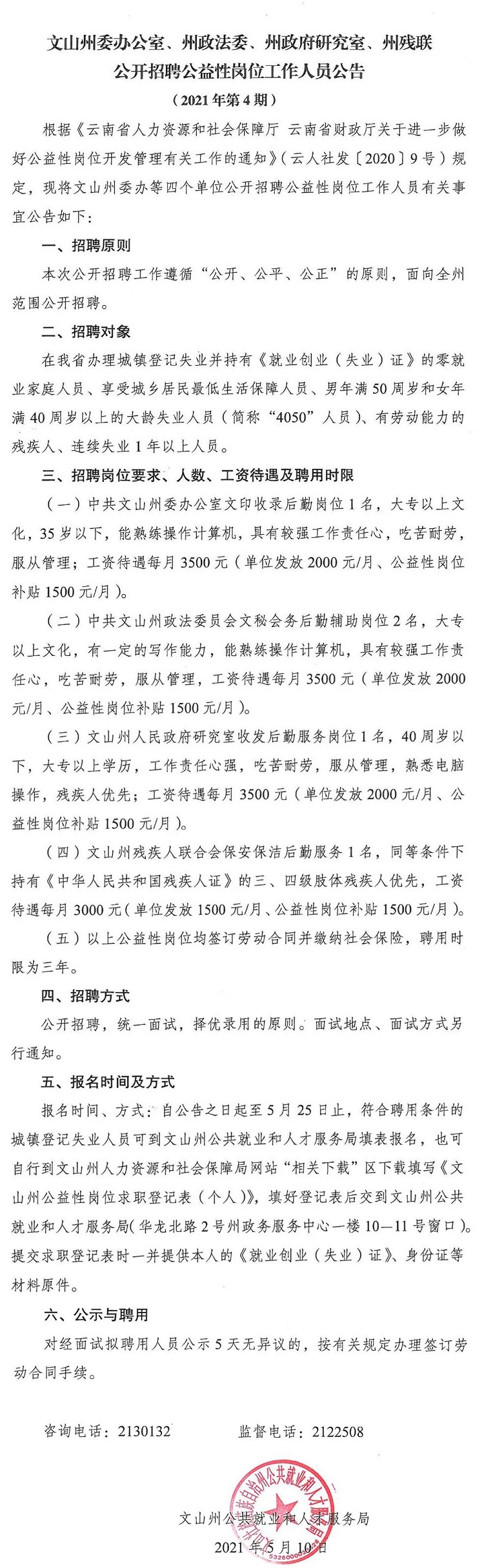 文山州委办公室、州政法委、州政府研究室、州残联
公开招聘公益性岗位工作人员公告
（2021年第4期）

根据《云南省人力资源和社会保障厅 云南省财政厅关于进一步做好公益性岗位开发管理有关工作的通知》（云人社发〔2020〕9号）规定，现将文山州委办等四个单位公开招聘公益性岗位工作人员有关事宜公告如下：

一、招聘原则

本次公开招聘工作遵循“公开、公平、公正”的原则，面向全州范围公开招聘。

二、招聘对象

在我省办理城镇登记失业并持有《就业创业（失业）证》的零就业家庭人员、享受城乡居民最低生活保障人员、男年满50周岁和女年满40周岁以上的大龄失业人员（简称“4050”人员）、有劳动能力的残疾人、连续失业1年以上人员。

三、招聘岗位要求、人数、工资待遇及聘用时限

（一）中共文山州委办公室文印收录后勤岗位1名，大专以上文化，35岁以下，能熟练操作计算机，具有较强工作责任心，吃苦耐劳，服从管理；工资待遇每月3500元（单位发放2000元/月、公益性岗位补贴1500元/月）。

（二）中共文山州政法委员会文秘会务后勤辅助岗位2名，大专以上文化，有一定的写作能力，能熟练操作计算机，具有较强工作责任心，吃苦耐劳，服从管理，工资待遇每月3500元（单位发放2000元/月、公益性岗位补贴1500元/月）。

（三）文山州人民政府研究室收发后勤服务岗位1名，40周岁以下，大专以上学历，工作责任心强，吃苦耐劳，服从管理，熟悉电脑操作，残疾人优先；工资待遇每月3500元（单位发放2000元/月、公益性岗位补贴1500元/月）。

（四）文山州残疾人联合会保安保洁后勤服务1名，同等条件下持有《中华人民共和国残疾人证》的三、四级肢体残疾人优先，工资待遇每月3000元（单位发放1500元/月、公益性岗位补贴1500元/月）。

（五）以上公益性岗位均签订劳动合同并缴纳社会保险，聘用时限为三年。

四、招聘方式

公开招聘，统一面试，择优录用的原则。面试地点、面试方式另行通知。

五、报名时间及方式

报名时间、方式：自公告之日起至5月25日止，符合聘用条件的城镇登记失业人员可到文山州公共就业和人才服务局填表报名，也可自行到文山州人力资源和社会保障局网站“相关下载”区下载填写《文山州公益性岗位求职登记表（个人）》，填好登记表后交到文山州公共就业和人才服务局（华龙北路2号州政务服务中心一楼10—11号窗口）。提交求职登记表时一并提供本人的《就业创业（失业）证》、身份证等材料原件。

六、公示与聘用

对经面试拟聘用人员公示5天无异议的，按有关规定办理签订劳动合同手续。

咨询电话：2130132　　监督电话：2122508

文山州公共就业和人才服务局
2021年5月10日